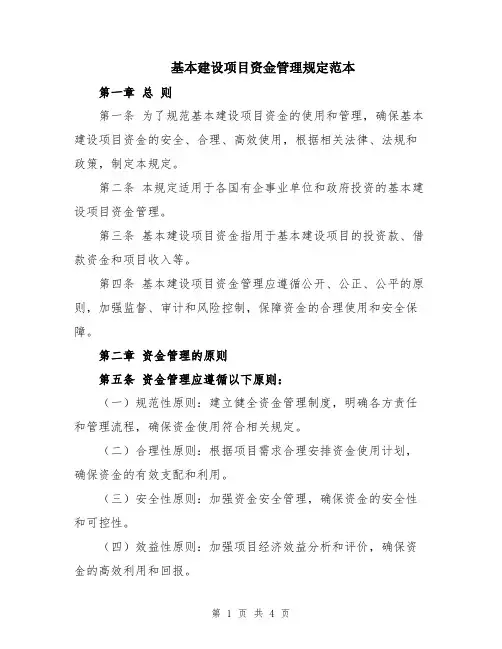 基本建设项目资金管理规定范本

第一章 总 则

第一条 为了规范基本建设项目资金的使用和管理，确保基本建设项目资金的安全、合理、高效使用，根据相关法律、法规和政策，制定本规定。

第二条 本规定适用于各国有企事业单位和政府投资的基本建设项目资金管理。

第三条 基本建设项目资金指用于基本建设项目的投资款、借款资金和项目收入等。

第四条 基本建设项目资金管理应遵循公开、公正、公平的原则，加强监督、审计和风险控制，保障资金的合理使用和安全保障。

第二章 资金管理的原则

第五条 资金管理应遵循以下原则：

（一）规范性原则：建立健全资金管理制度，明确各方责任和管理流程，确保资金使用符合相关规定。

（二）合理性原则：根据项目需求合理安排资金使用计划，确保资金的有效支配和利用。

（三）安全性原则：加强资金安全管理，确保资金的安全性和可控性。

（四）效益性原则：加强项目经济效益分析和评价，确保资金的高效利用和回报。

第 1 页 共 4 页